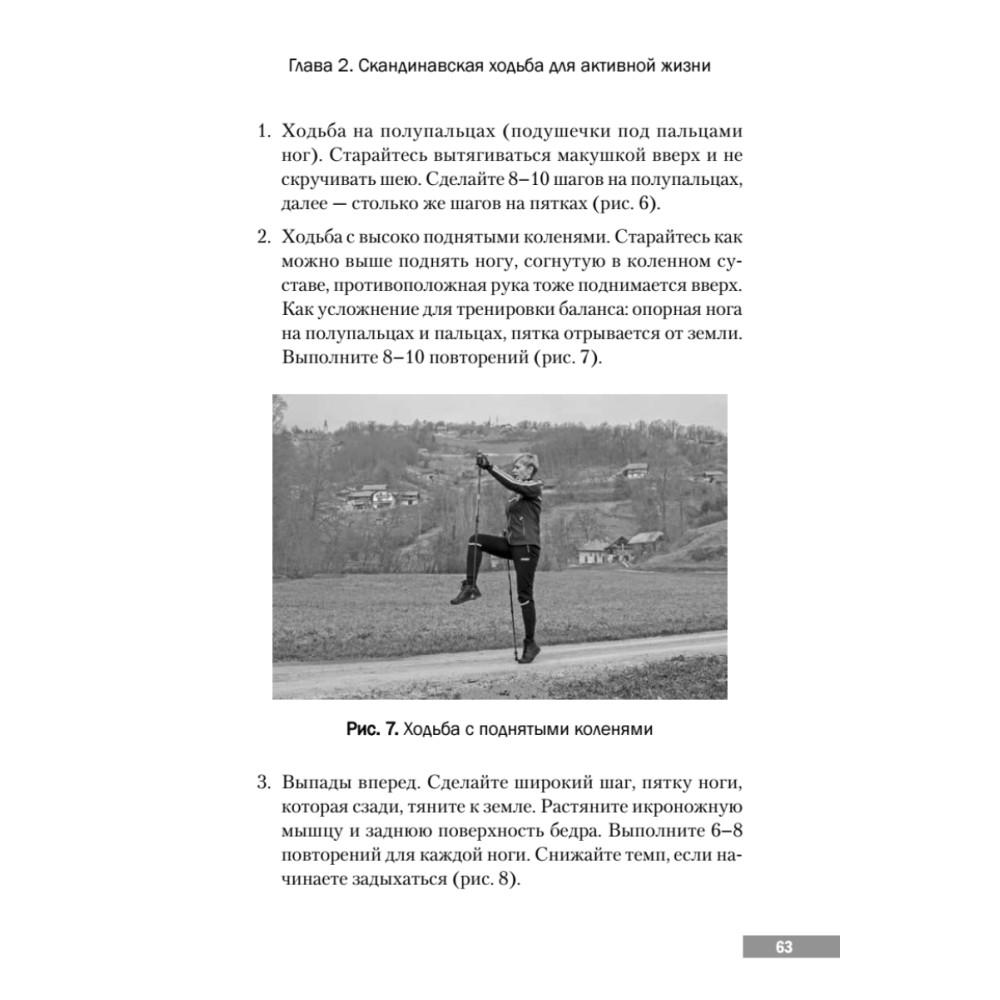 Глава 2. Скандинавская ходьба для активной жизни

1. Ходьба на полупальцах (подушечки под пальцами ног). Старайтесь вытягиваться макушкой вверх и не скручивать шею. Сделайте 8–10 шагов на полупальцах, далее — столько же шагов на пятках (рис. 6).

2. Ходьба с высоко поднятыми коленями. Старайтесь как можно выше поднять ногу, согнутую в коленном суставе, противоположная рука тоже поднимается вверх. Как усложнение для тренировки баланса: опорная нога на полупальцах и пальцах, пятка отрывается от земли. Выполните 8–10 повторений (рис. 7).

Рис. 7. Ходьба с поднятыми коленями

3. Выпады вперед. Сделайте широкий шаг, пятку ноги, которая сзади, тяните к земле. Растяните икроножную мышцу и заднюю поверхность бедра. Выполните 6–8 повторений для каждой ноги. Снижайте темп, если начинаете задыхаться (рис. 8).

63